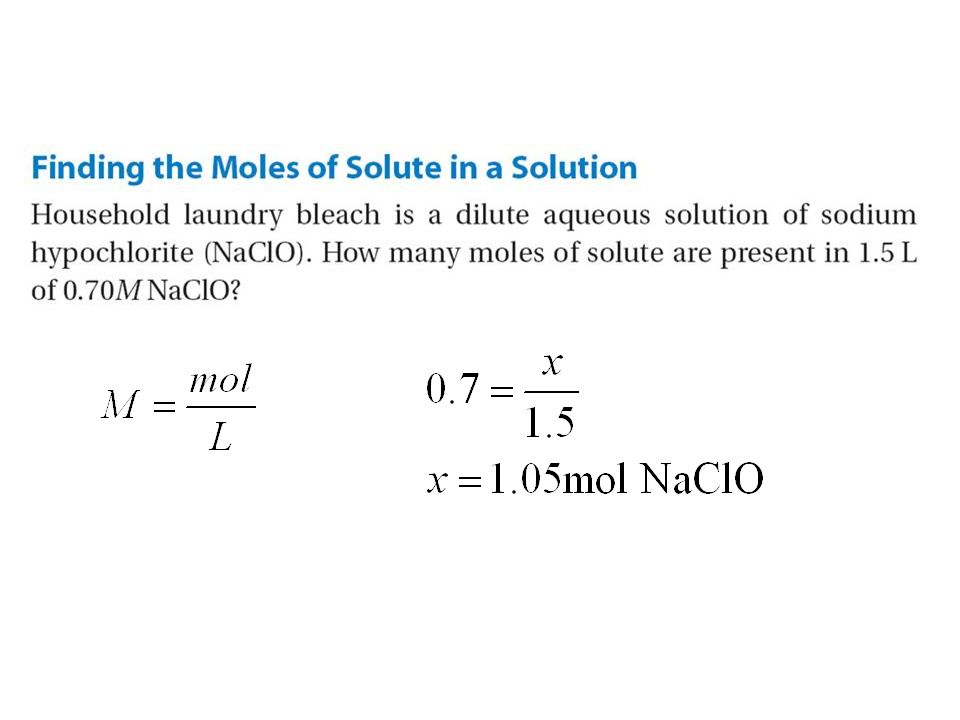 Finding the Moles of Solute in a Solution

Household laundry bleach is a dilute aqueous solution of sodium hypochlorite (NaClO). How many moles of solute are present in 1.5 L of 0.70$M$ NaClO?

$M = \frac{mol}{L}$

$0.7 = \frac{x}{1.5}$

$x = 1.05\text{mol NaClO}$